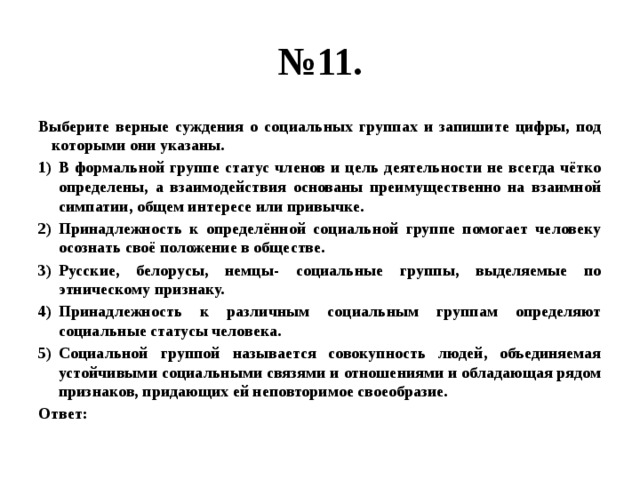 №11.

Выберите верные суждения о социальных группах и запишите цифры, под которыми они указаны.

1) В формальной группе статус членов и цель деятельности не всегда чётко определены, а взаимодействия основаны преимущественно на взаимной симпатии, общем интересе или привычке.

2) Принадлежность к определённой социальной группе помогает человеку осознать своё положение в обществе.

3) Русские, белорусы, немцы- социальные группы, выделяемые по этническому признаку.

4) Принадлежность к различным социальным группам определяют социальные статусы человека.

5) Социальной группой называется совокупность людей, объединяемая устойчивыми социальными связями и отношениями и обладающая рядом признаков, придающих ей неповторимое своеобразие.

Ответ: